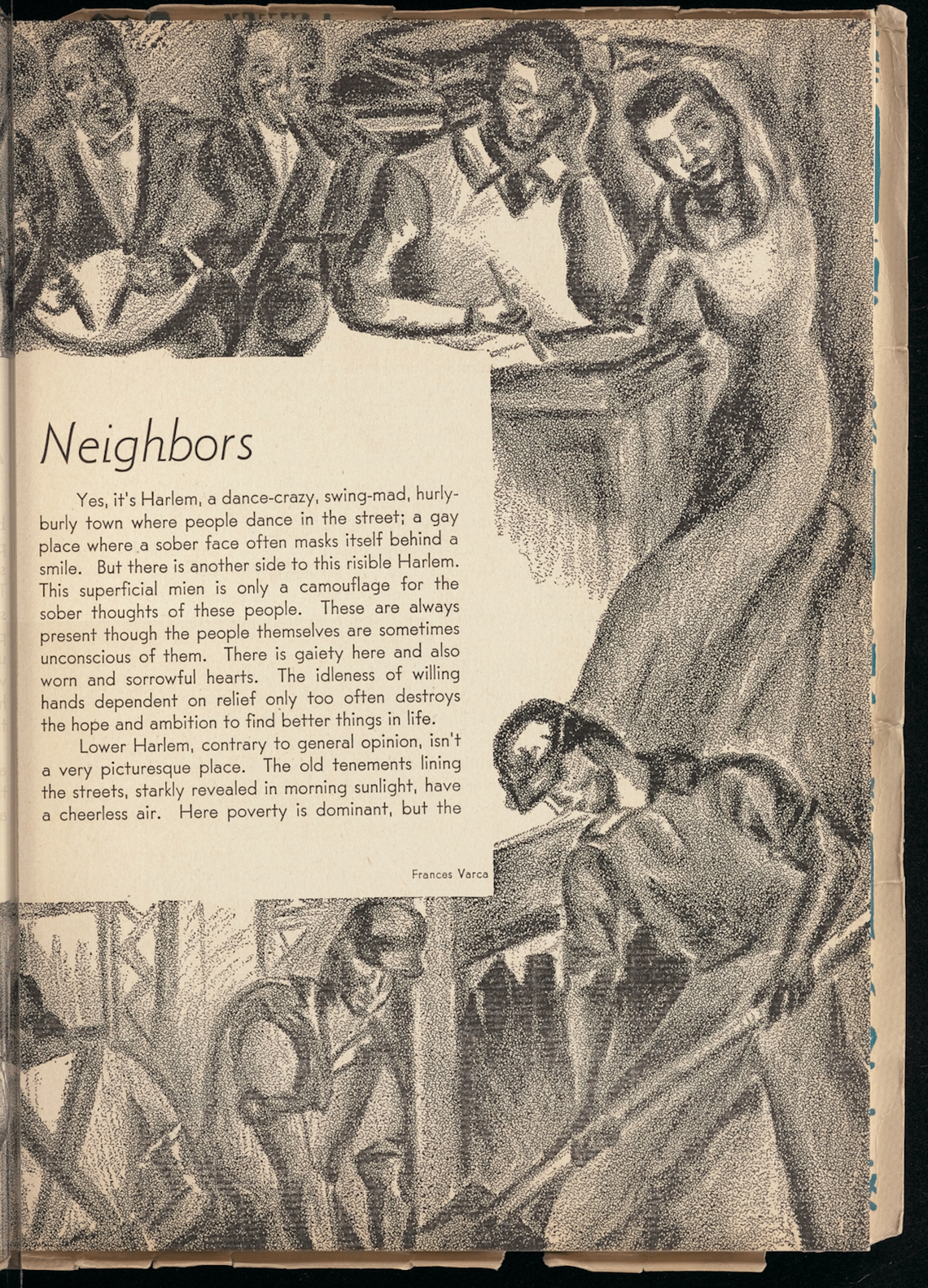 Neighbors

Yes, it's Harlem, a dance-crazy, swing-mad, hurly-burly town where people dance in the street; a gay place where a sober face often masks itself behind a smile. But there is another side to this risible Harlem. This superficial mien is only a camouflage for the sober thoughts of these people. These are always present though the people themselves are sometimes unconscious of them. There is gaiety here and also worn and sorrowful hearts. The idleness of willing hands dependent on relief only too often destroys the hope and ambition to find better things in life.

Lower Harlem, contrary to general opinion, isn't a very picturesque place. The old tenements lining the streets, starkly revealed in morning sunlight, have a cheerless air. Here poverty is dominant, but the

Frances Varca